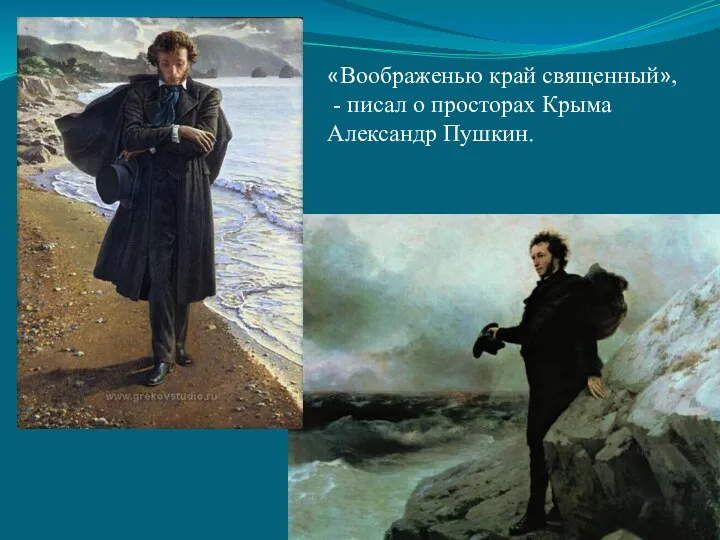 «Воображенью край священный»,
 - писал о просторах Крыма
Александр Пушкин.

www.grekovstudio.ru